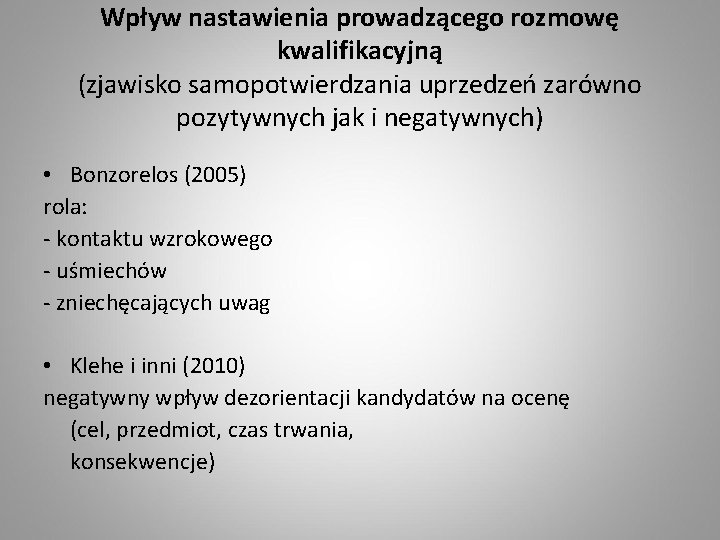 Wpływ nastawienia prowadzącego rozmowę kwalifikacyjną
(zjawisko samopotwierdzania uprzedzeń zarówno pozytywnych jak i negatywnych)

• Bonzorelos (2005)
rola:
- kontaktu wzrokowego
- uśmiechów
- zniechęcających uwag

• Klehe i inni (2010)
negatywny wpływ dezorientacji kandydatów na ocenę (cel, przedmiot, czas trwania, konsekwencje)